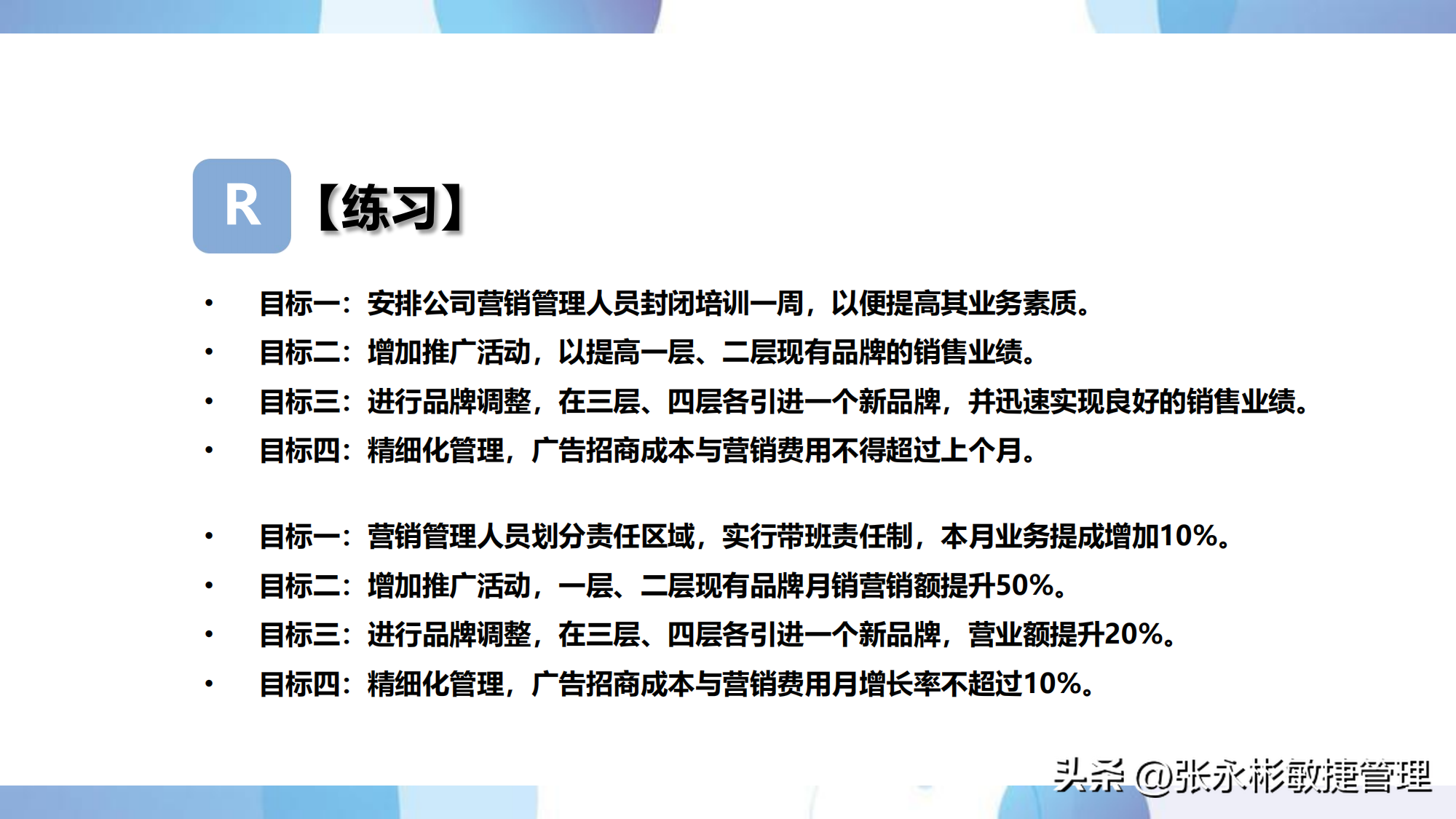 R 【练习】

• 目标一：安排公司营销管理人员封闭培训一周，以便提高其业务素质。
• 目标二：增加推广活动，以提高一层、二层现有品牌的销售业绩。
• 目标三：进行品牌调整，在三层、四层各引进一个新品牌，并迅速实现良好的销售业绩。
• 目标四：精细化管理，广告招商成本与营销费用不得超过上个月。

• 目标一：营销管理人员划分责任区域，实行带班责任制，本月业务提成增加10%。
• 目标二：增加推广活动，一层、二层现有品牌月销营销额提升50%。
• 目标三：进行品牌调整，在三层、四层各引进一个新品牌，营业额提升20%。
• 目标四：精细化管理，广告招商成本与营销费用月增长率不超过10%。

头条 @张永彬敏捷管理